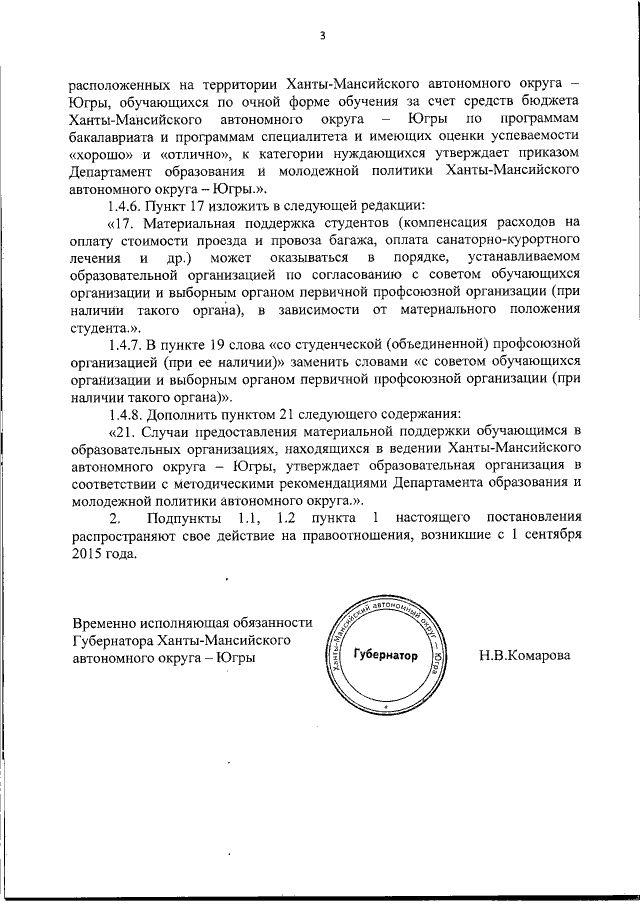 3

расположенных на территории Ханты-Мансийского автономного округа – Югры, обучающихся по очной форме обучения за счет средств бюджета Ханты-Мансийского автономного округа – Югры по программам бакалавриата и программам специалитета и имеющих оценки успеваемости «хорошо» и «отлично», к категории нуждающихся утверждает приказом Департамент образования и молодежной политики Ханты-Мансийского автономного округа – Югры.».

1.4.6. Пункт 17 изложить в следующей редакции:

«17. Материальная поддержка студентов (компенсация расходов на оплату стоимости проезда и провоза багажа, оплата санаторно-курортного лечения и др.) может оказываться в порядке, устанавливаемом образовательной организацией по согласованию с советом обучающихся организации и выборным органом первичной профсоюзной организации (при наличии такого органа), в зависимости от материального положения студента.».

1.4.7. В пункте 19 слова «со студенческой (объединенной) профсоюзной организацией (при ее наличии)» заменить словами «с советом обучающихся организации и выборным органом первичной профсоюзной организации (при наличии такого органа)».

1.4.8. Дополнить пунктом 21 следующего содержания:

«21. Случаи предоставления материальной поддержки обучающимся в образовательных организациях, находящихся в ведении Ханты-Мансийского автономного округа – Югры, утверждает образовательная организация в соответствии с методическими рекомендациями Департамента образования и молодежной политики автономного округа.».

2. Подпункты 1.1, 1.2 пункта 1 настоящего постановления распространяют свое действие на правоотношения, возникшие с 1 сентября 2015 года.

Временно исполняющая обязанности Губернатора Ханты-Мансийского автономного округа – Югры

Ханты-Мансийский автономный округ – Югра
Губернатор

Н.В.Комарова